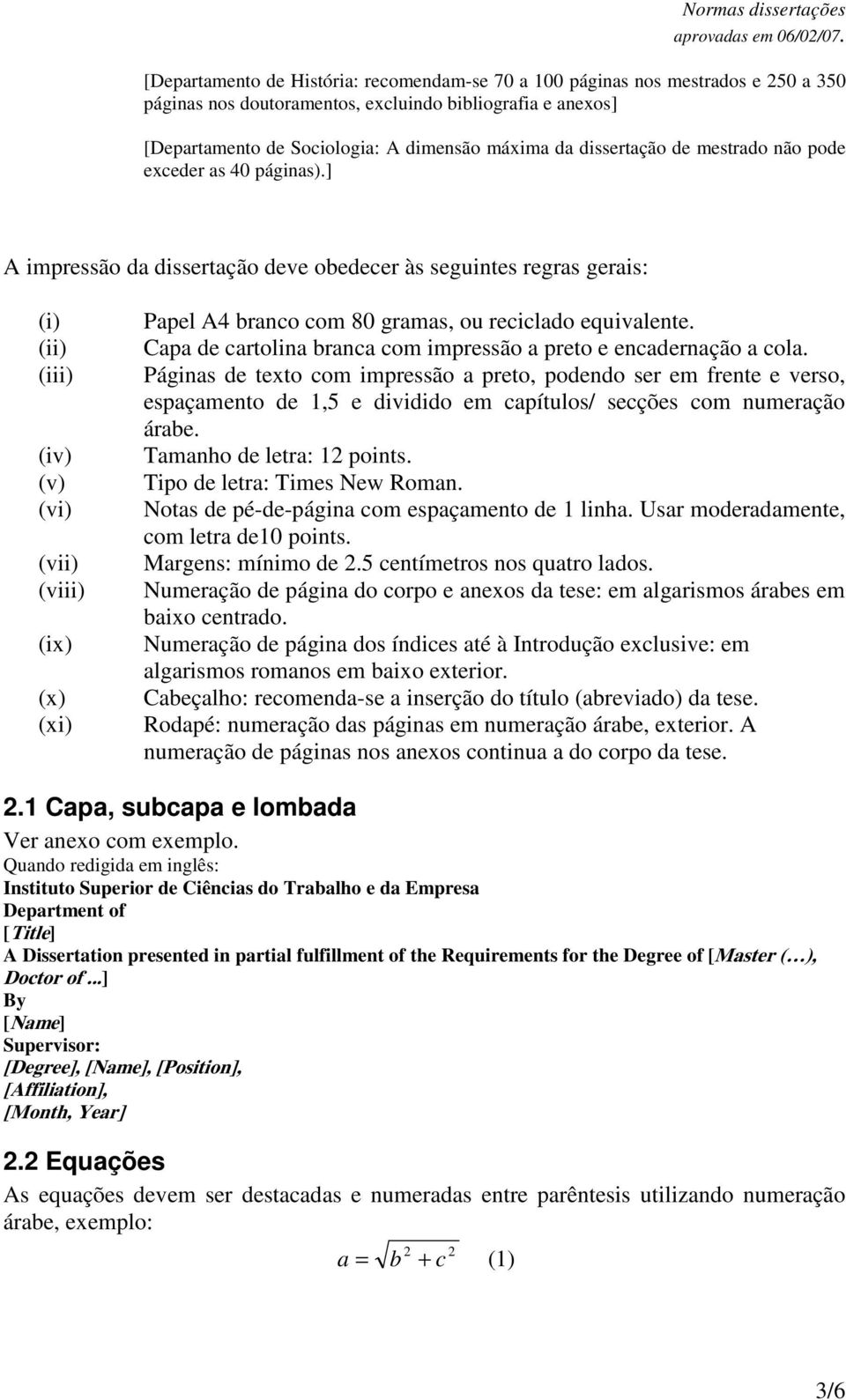 Normas dissertações aprovadas em 06/02/07.

[Departamento de História: recomendam-se 70 a 100 páginas nos mestrados e 250 a 350 páginas nos doutoramentos, excluindo bibliografia e anexos]

[Departamento de Sociologia: A dimensão máxima da dissertação de mestrado não pode exceder as 40 páginas).]

A impressão da dissertação deve obedecer às seguintes regras gerais:

(i) Papel A4 branco com 80 gramas, ou reciclado equivalente.
(ii) Capa de cartolina branca com impressão a preto e encadernação a cola.
(iii) Páginas de texto com impressão a preto, podendo ser em frente e verso, espaçamento de 1,5 e dividido em capítulos/ secções com numeração árabe.
(iv) Tamanho de letra: 12 points.
(v) Tipo de letra: Times New Roman.
(vi) Notas de pé-de-página com espaçamento de 1 linha. Usar moderadamente, com letra de10 points.
(vii) Margens: mínimo de 2.5 centímetros nos quatro lados.
(viii) Numeração de página do corpo e anexos da tese: em algarismos árabes em baixo centrado.
(ix) Numeração de página dos índices até à Introdução exclusive: em algarismos romanos em baixo exterior.
(x) Cabeçalho: recomenda-se a inserção do título (abreviado) da tese.
(xi) Rodapé: numeração das páginas em numeração árabe, exterior. A numeração de páginas nos anexos continua a do corpo da tese.

2.1 Capa, subcapa e lombada
Ver anexo com exemplo.
Quando redigida em inglês:
Instituto Superior de Ciências do Trabalho e da Empresa
Department of
[Title]
A Dissertation presented in partial fulfillment of the Requirements for the Degree of [Master (…), Doctor of ...]
By
[Name]
Supervisor:
[Degree], [Name], [Position],
[Affiliation],
[Month, Year]

2.2 Equações
As equações devem ser destacadas e numeradas entre parêntesis utilizando numeração árabe, exemplo:

$a = \sqrt{b^2 + c^2}$ (1)

3/6